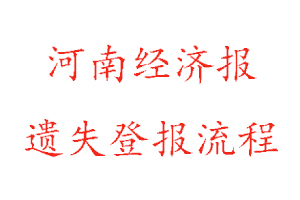 河南经济报
遗失登报流程